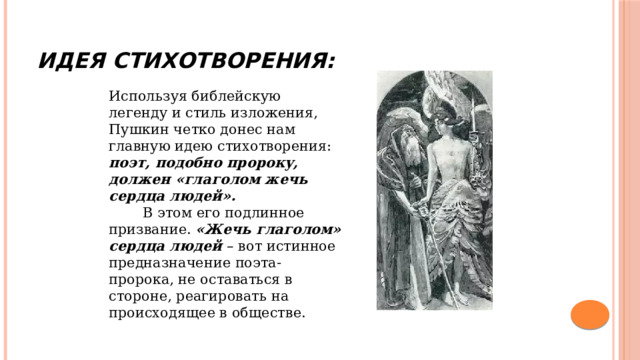 ИДЕЯ СТИХОТВОРЕНИЯ:

Используя библейскую легенду и стиль изложения, Пушкин четко донес нам главную идею стихотворения: поэт, подобно пророку, должен «глаголом жечь сердца людей».

В этом его подлинное призвание. «Жечь глаголом» сердца людей – вот истинное предназначение поэта-пророка, не оставаться в стороне, реагировать на происходящее в обществе.